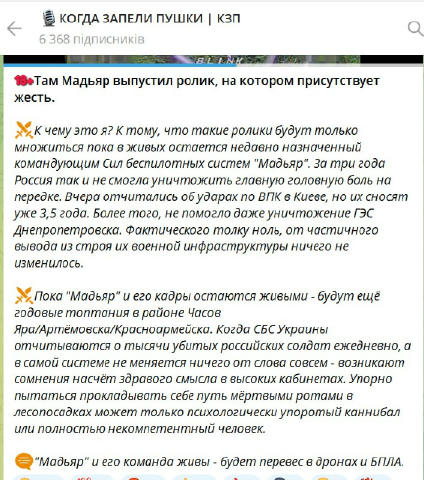 КОГДА ЗАПЕЛИ ПУШКИ | КЗП
6 368 підписників

BLINK

18+ Там Мадьяр выпустил ролик, на котором присутствует жесть.

К чему это я? К тому, что такие ролики будут только множиться пока в живых остается недавно назначенный командующим Сил беспилотных систем "Мадьяр". За три года Россия так и не смогла уничтожить главную головную боль на передке. Вчера отчитались об ударах по ВПК в Киеве, но их сносят уже 3,5 года. Более того, не помогло даже уничтожение ГЭС Днепропетровска. Фактического толку ноль, от частичного вывода из строя их военной инфраструктуры ничего не изменилось.

Пока "Мадьяр" и его кадры остаются живыми - будут ещё годовые топтания в районе Часов Яра/Артёмовска/Красноармейска. Когда СБС Украины отчитываются о тысячи убитых российских солдат ежедневно, а в самой системе не меняется ничего от слова совсем - возникают сомнения насчёт здравого смысла в высоких кабинетах. Упорно пытаться прокладывать себе путь мёртвыми ротами в лесопосадках может только психологически упоротый каннибал или полностью некомпетентный человек.

"Мадьяр" и его команда живы - будет перевес в дронах и БПЛА.